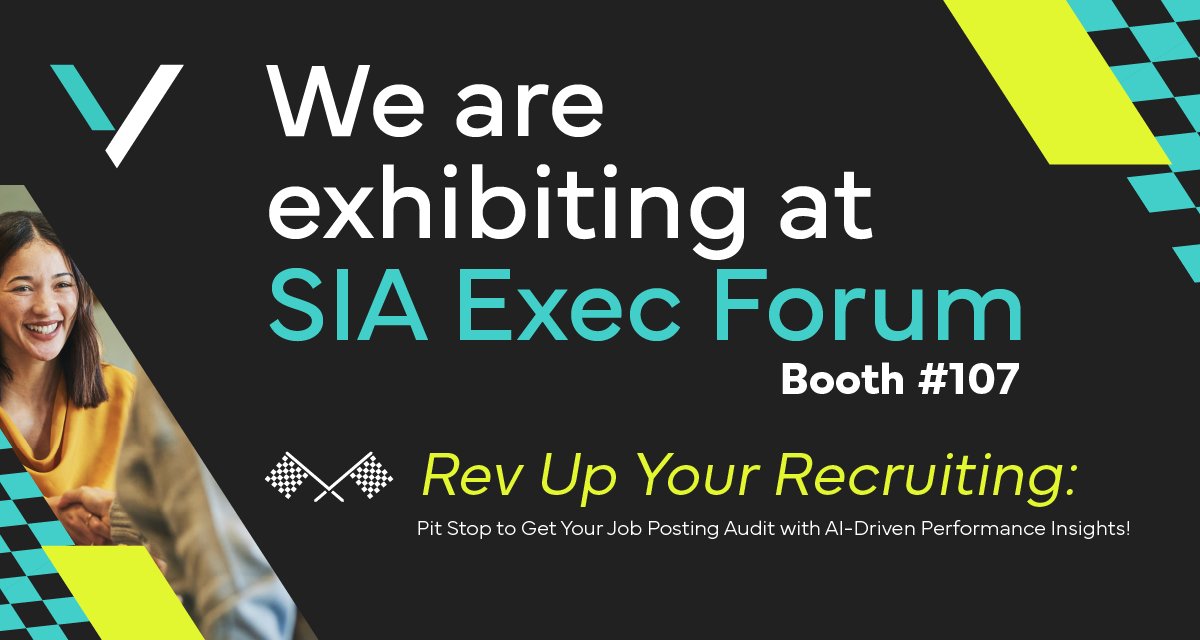 We are exhibiting at SIA Exec Forum

Booth #107

Rev Up Your Recruiting:

Pit Stop to Get Your Job Posting Audit with AI-Driven Performance Insights!